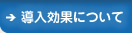 → 導入効果について